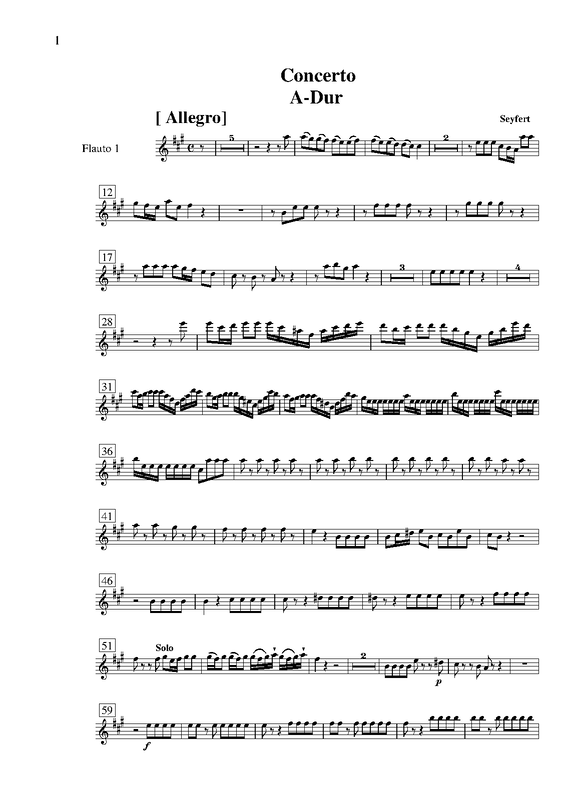 1

Concerto
A-Dur

[ Allegro]

Seyfert

Flauto 1

5

2

12

17

3

4

28

31

36

41

46

51

Solo

2

p

59

f